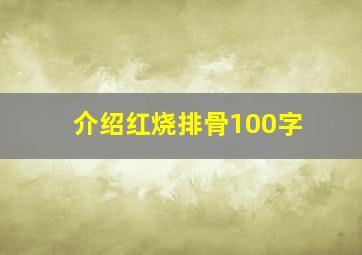 介绍红烧排骨100字